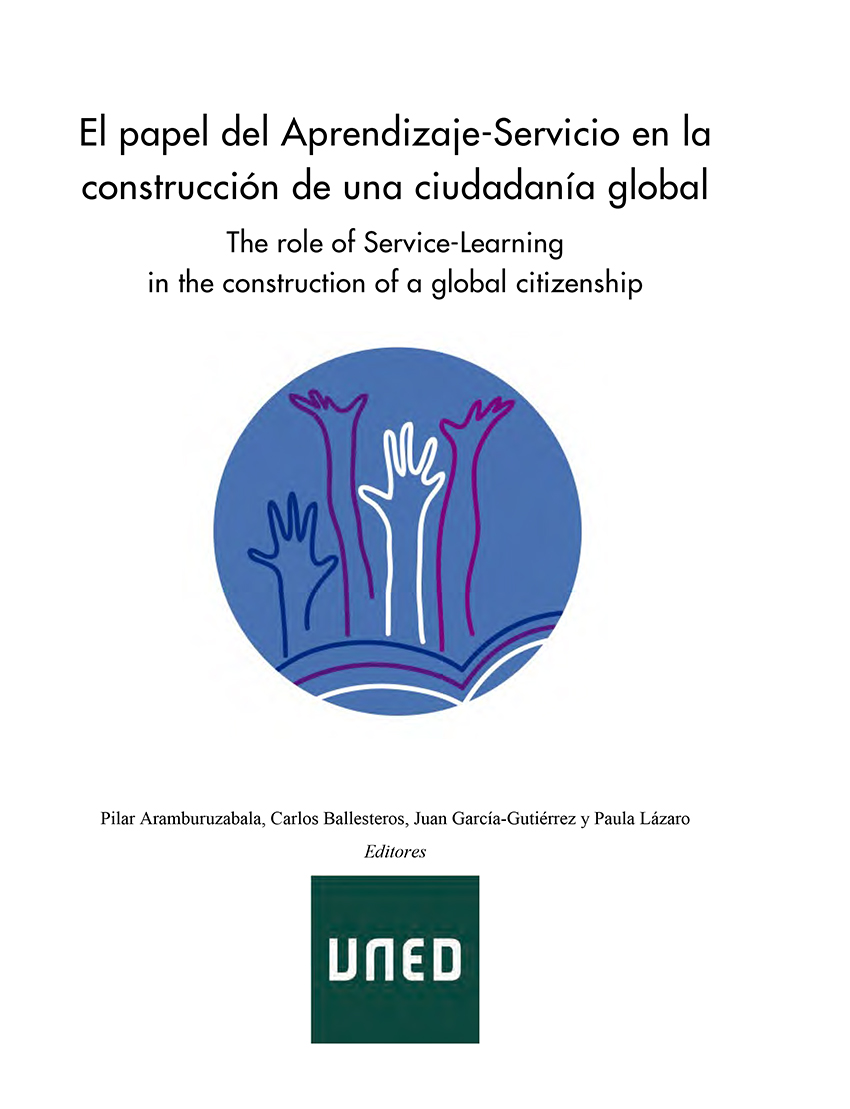 El papel del Aprendizaje-Servicio en la construcción de una ciudadanía global

The role of Service-Learning in the construction of a global citizenship

Pilar Aramburuzabala, Carlos Ballesteros, Juan García-Gutiérrez y Paula Lázaro

Editores

UNED